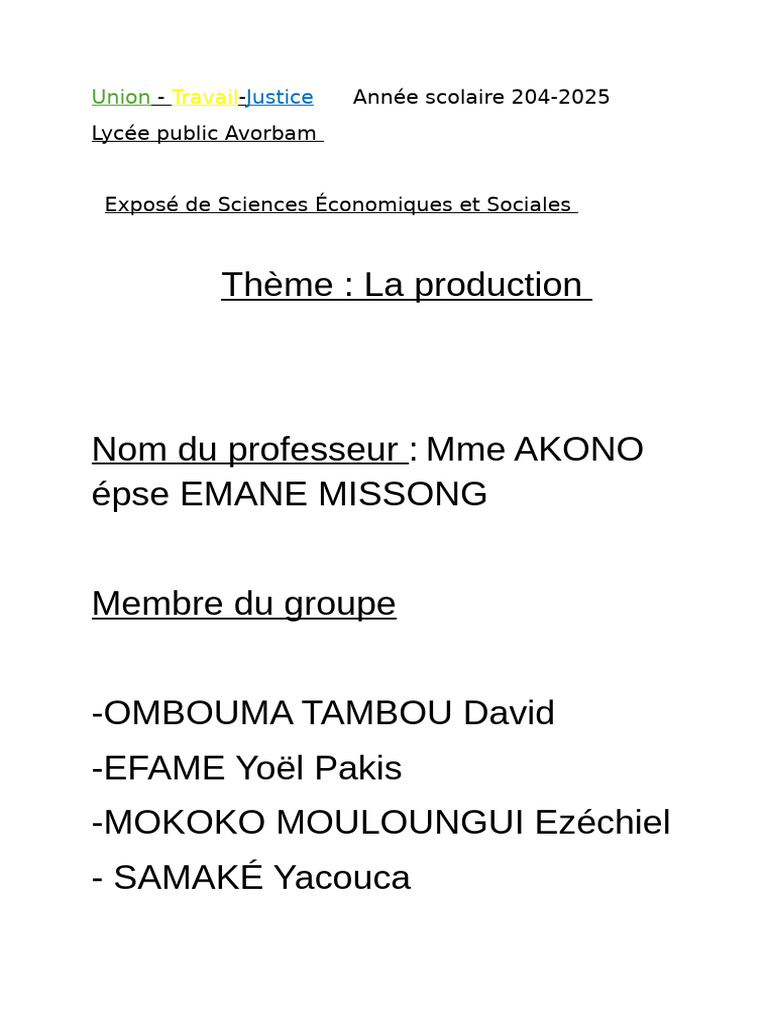 Union - Travail-Justice      Année scolaire 204-2025

Lycée public Avorbam

Exposé de Sciences Économiques et Sociales

Thème : La production

Nom du professeur : Mme AKONO épse EMANE MISSONG

Membre du groupe

-OMBOUMA TAMBOU David
-EFAME Yoël Pakis
-MOKOKO MOULOUNGUI Ezéchiel
- SAMAKÉ Yacouca